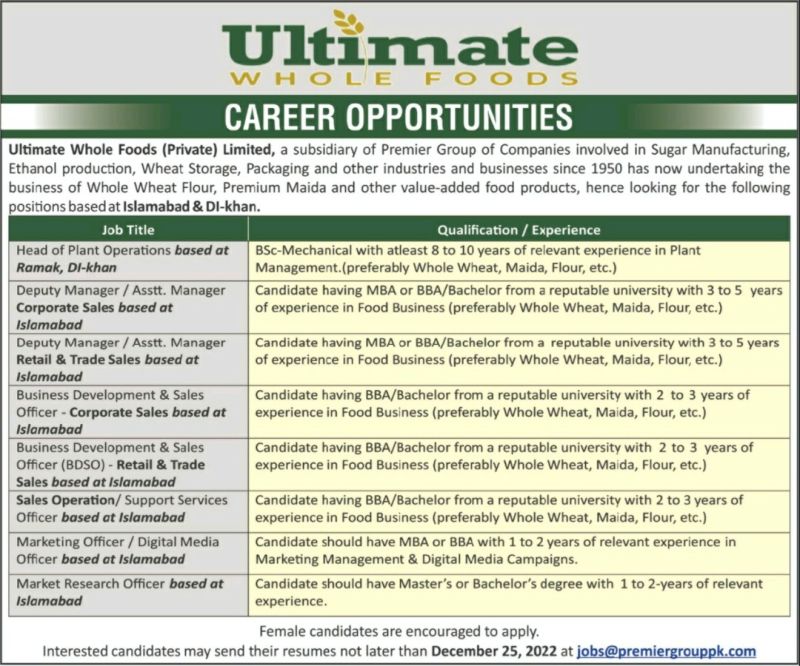 Ultimate
WHOLE FOODS

CAREER OPPORTUNITIES

Ultimate Whole Foods (Private) Limited, a subsidiary of Premier Group of Companies involved in Sugar Manufacturing, Ethanol production, Wheat Storage, Packaging and other industries and businesses since 1950 has now undertaking the business of Whole Wheat Flour, Premium Maida and other value-added food products, hence looking for the following positions based at Islamabad & DI-khan.

| Job Title | Qualification / Experience |
|---|---|
| Head of Plant Operations based at Ramak, DI-khan | BSc-Mechanical with atleast 8 to 10 years of relevant experience in Plant Management.(preferably Whole Wheat, Maida, Flour, etc.) |
| Deputy Manager / Asstt. Manager Corporate Sales based at Islamabad | Candidate having MBA or BBA/Bachelor from a reputable university with 3 to 5 years of experience in Food Business (preferably Whole Wheat, Maida, Flour, etc.) |
| Deputy Manager / Asstt. Manager Retail & Trade Sales based at Islamabad | Candidate having MBA or BBA/Bachelor from a reputable university with 3 to 5 years of experience in Food Business (preferably Whole Wheat, Maida, Flour, etc.) |
| Business Development & Sales Officer - Corporate Sales based at Islamabad | Candidate having BBA/Bachelor from a reputable university with 2 to 3 years of experience in Food Business (preferably Whole Wheat, Maida, Flour, etc.) |
| Business Development & Sales Officer (BDSO) - Retail & Trade Sales based at Islamabad | Candidate having BBA/Bachelor from a reputable university with 2 to 3 years of experience in Food Business (preferably Whole Wheat, Maida, Flour, etc.) |
| Sales Operation/ Support Services Officer based at Islamabad | Candidate having BBA/Bachelor from a reputable university with 2 to 3 years of experience in Food Business (preferably Whole Wheat, Maida, Flour, etc.) |
| Marketing Officer / Digital Media Officer based at Islamabad | Candidate should have MBA or BBA with 1 to 2 years of relevant experience in Marketing Management & Digital Media Campaigns. |
| Market Research Officer based at Islamabad | Candidate should have Master's or Bachelor's degree with 1 to 2-years of relevant experience. |

Female candidates are encouraged to apply.
Interested candidates may send their resumes not later than December 25, 2022 at jobs@premiergrouppk.com